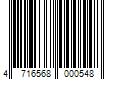 4 716568 000548